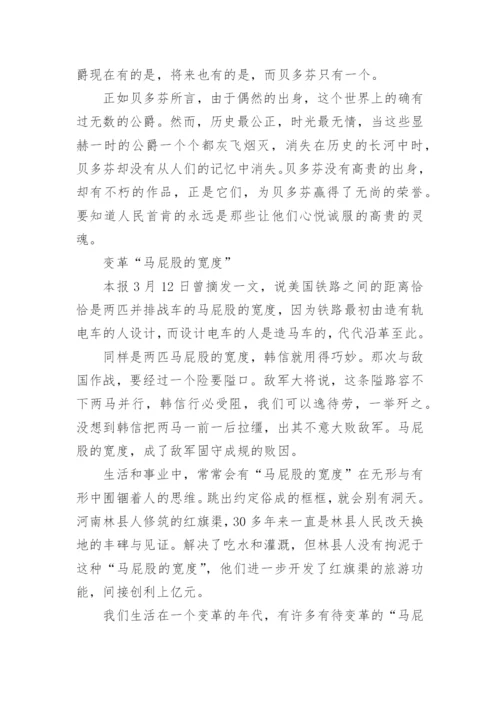 爵现在有的是，将来也有的是，而贝多芬只有一个。

正如贝多芬所言，由于偶然的出身，这个世界上的确有过无数的公爵。然而，历史最公正，时光最无情，当这些显赫一时的公爵一个个都灰飞烟灭，消失在历史的长河中时，贝多芬却没有从人们的记忆中消失。贝多芬没有高贵的出身，却有不朽的作品，正是它们，为贝多芬赢得了无尚的荣誉。要知道人民首肯的永远是那些让他们心悦诚服的高贵的灵魂。

变革“马屁股的宽度”

本报3月12日曾摘发一文，说美国铁路之间的距离恰恰是两匹并排战车的马屁股的宽度，因为铁路最初由造有轨电车的人设计，而设计电车的人是造马车的，代代沿革至此。

同样是两匹马屁股的宽度，韩信就用得巧妙。那次与敌国作战，要经过一个险要隘口。敌军大将说，这条隘路容不下两马并行，韩信行必受阻，我们可以逸待劳，一举歼之。没想到韩信把两马一前一后拉缰，出其不意大败敌军。马屁股的宽度，成了敌军固守成规的败因。

生活和事业中，常常会有“马屁股的宽度”在无形与有形中围锢着人的思维。跳出约定俗成的框框，就会别有洞天。河南林县人修筑的红旗渠，30多年来一直是林县人民改天换地的丰碑与见证。解决了吃水和灌溉，但林县人没有拘泥于这种“马屁股的宽度”，他们进一步开发了红旗渠的旅游功能，间接创利上亿元。

我们生活在一个变革的年代，有许多有待变革的“马屁